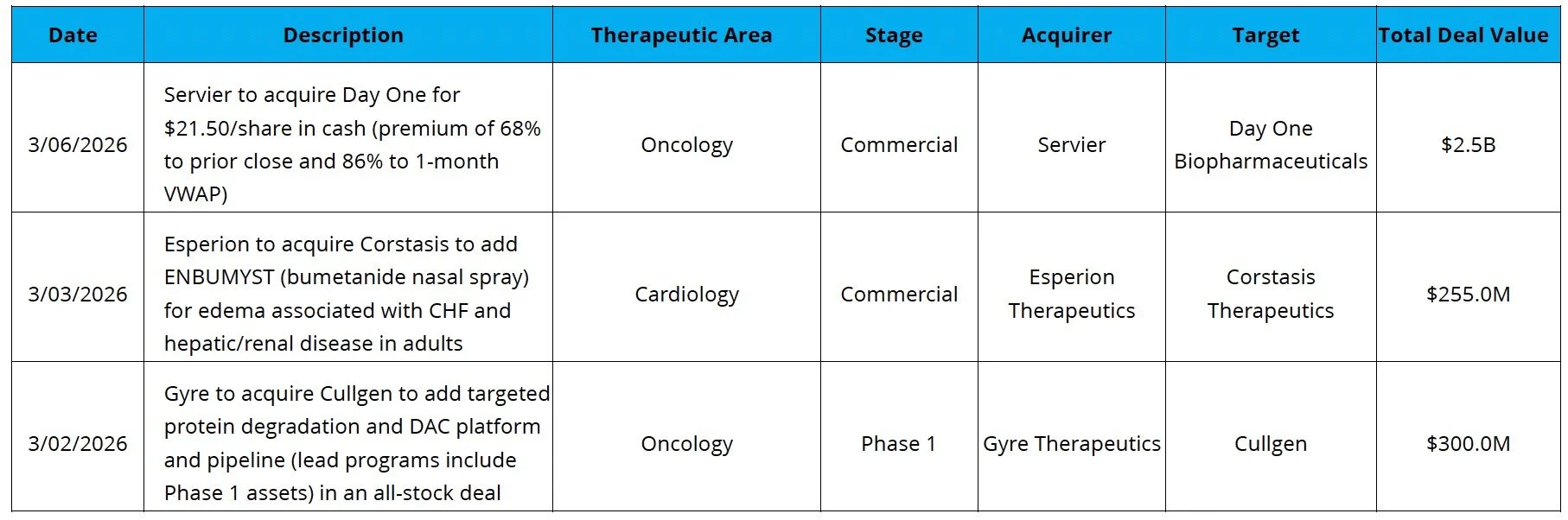 | Date | Description | Therapeutic Area | Stage | Acquirer | Target | Total Deal Value |
|---|---|---|---|---|---|---|
| 3/06/2026 | Servier to acquire Day One for $21.50/share in cash (premium of 68% to prior close and 86% to 1-month VWAP) | Oncology | Commercial | Servier | Day One Biopharmaceuticals | $2.5B |
| 3/03/2026 | Esperion to acquire Corstasis to add ENBUMYST (bumetanide nasal spray) for edema associated with CHF and hepatic/renal disease in adults | Cardiology | Commercial | Esperion Therapeutics | Corstasis Therapeutics | $255.0M |
| 3/02/2026 | Gyre to acquire Cullgen to add targeted protein degradation and DAC platform and pipeline (lead programs include Phase 1 assets) in an all-stock deal | Oncology | Phase 1 | Gyre Therapeutics | Cullgen | $300.0M |